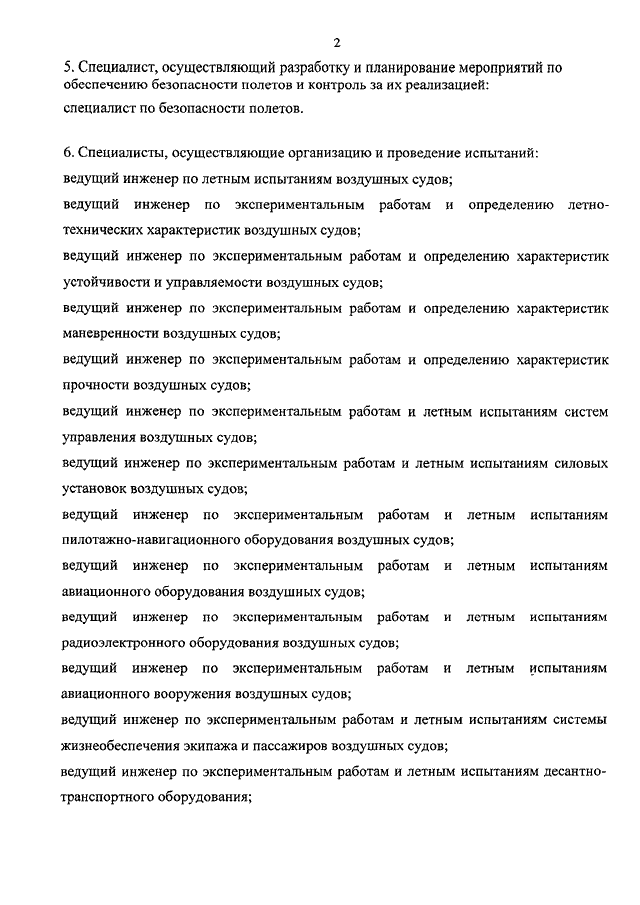 2

5. Специалист, осуществляющий разработку и планирование мероприятий по обеспечению безопасности полетов и контроль за их реализацией:
специалист по безопасности полетов.

6. Специалисты, осуществляющие организацию и проведение испытаний:
ведущий инженер по летным испытаниям воздушных судов;
ведущий инженер по экспериментальным работам и определению летно-технических характеристик воздушных судов;
ведущий инженер по экспериментальным работам и определению характеристик устойчивости и управляемости воздушных судов;
ведущий инженер по экспериментальным работам и определению характеристик маневренности воздушных судов;
ведущий инженер по экспериментальным работам и определению характеристик прочности воздушных судов;
ведущий инженер по экспериментальным работам и летным испытаниям систем управления воздушных судов;
ведущий инженер по экспериментальным работам и летным испытаниям силовых установок воздушных судов;
ведущий инженер по экспериментальным работам и летным испытаниям пилотажно-навигационного оборудования воздушных судов;
ведущий инженер по экспериментальным работам и летным испытаниям авиационного оборудования воздушных судов;
ведущий инженер по экспериментальным работам и летным испытаниям радиоэлектронного оборудования воздушных судов;
ведущий инженер по экспериментальным работам и летным испытаниям авиационного вооружения воздушных судов;
ведущий инженер по экспериментальным работам и летным испытаниям системы жизнеобеспечения экипажа и пассажиров воздушных судов;
ведущий инженер по экспериментальным работам и летным испытаниям десантно-транспортного оборудования;